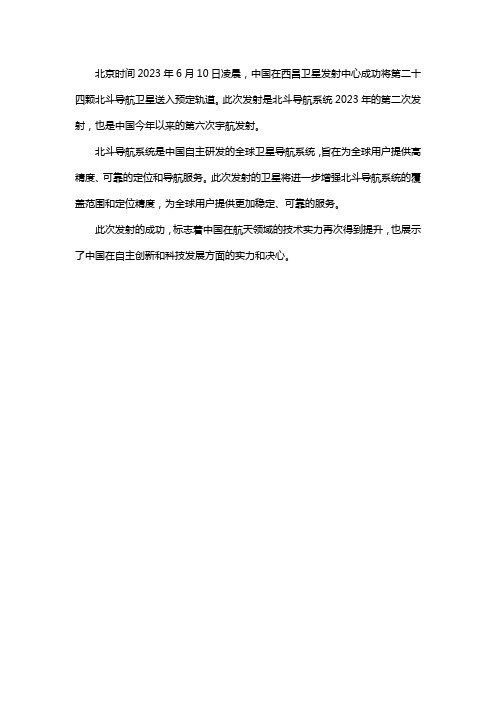 北京时间 2023 年 6 月 10 日凌晨，中国在西昌卫星发射中心成功将第二十四颗北斗导航卫星送入预定轨道。此次发射是北斗导航系统 2023 年的第二次发射，也是中国今年以来的第六次宇航发射。

北斗导航系统是中国自主研发的全球卫星导航系统，旨在为全球用户提供高精度、可靠的定位和导航服务。此次发射的卫星将进一步增强北斗导航系统的覆盖范围和定位精度，为全球用户提供更加稳定、可靠的服务。

此次发射的成功，标志着中国在航天领域的技术实力再次得到提升，也展示了中国在自主创新和科技发展方面的实力和决心。